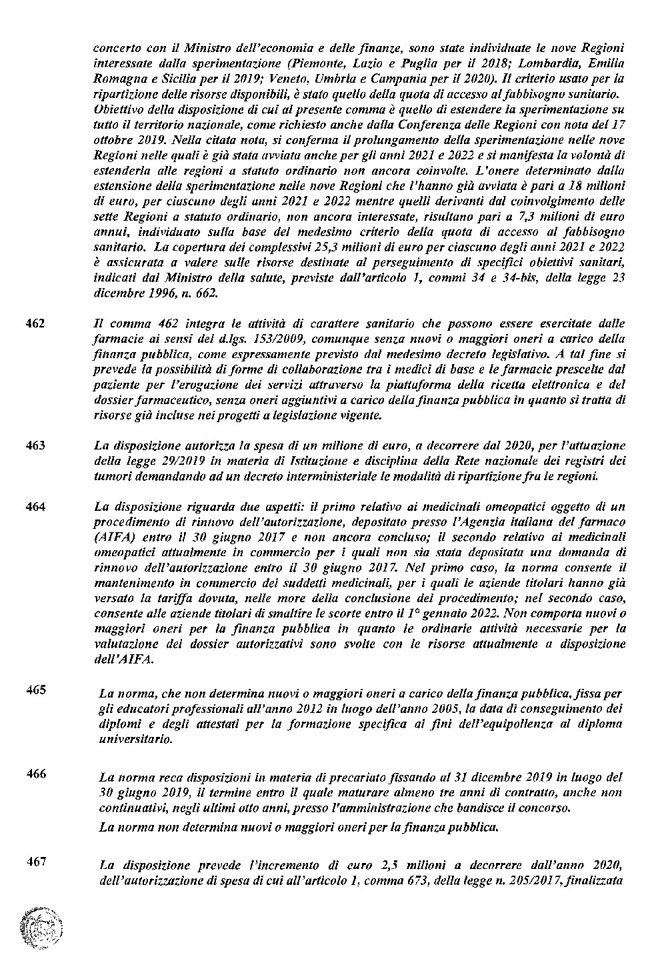 concerto con il Ministro dell'economia e delle finanze, sono state individuate le nove Regioni interessate dalla sperimentazione (Piemonte, Lazio e Puglia per il 2018; Lombardia, Emilia Romagna e Sicilia per il 2019; Veneto, Umbria e Campania per il 2020). Il criterio usato per la ripartizione delle risorse disponibili, è stato quello della quota di accesso al fabbisogno sanitario. Obiettivo della disposizione di cui al presente comma è quello di estendere la sperimentazione su tutto il territorio nazionale, come richiesto anche dalla Conferenza delle Regioni con nota del 17 ottobre 2019. Nella citata nota, si conferma il prolungamento della sperimentazione nelle nove Regioni nelle quali è già stata avviata anche per gli anni 2021 e 2022 e si manifesta la volontà di estenderla alle regioni a statuto ordinario non ancora coinvolte. L'onere determinato dalla estensione della sperimentazione nelle nove Regioni che l'hanno già avviata è pari a 18 milioni di euro, per ciascuno degli anni 2021 e 2022 mentre quelli derivanti dal coinvolgimento delle sette Regioni a statuto ordinario, non ancora interessate, risultano pari a 7,3 milioni di euro annui, individuato sulla base del medesimo criterio della quota di accesso al fabbisogno sanitario. La copertura dei complessivi 25,3 milioni di euro per ciascuno degli anni 2021 e 2022 è assicurata a valere sulle risorse destinate al perseguimento di specifici obiettivi sanitari, indicati dal Ministro della salute, previste dall'articolo 1, commi 34 e 34-bis, della legge 23 dicembre 1996, n. 662.

462 Il comma 462 integra le attività di carattere sanitario che possono essere esercitate dalle farmacie ai sensi del d.lgs. 153/2009, comunque senza nuovi o maggiori oneri a carico della finanza pubblica, come espressamente previsto dal medesimo decreto legislativo. A tal fine si prevede la possibilità di forme di collaborazione tra i medici di base e le farmacie prescelte dal paziente per l'erogazione dei servizi attraverso la piattaforma della ricetta elettronica e del dossier farmaceutico, senza oneri aggiuntivi a carico della finanza pubblica in quanto si tratta di risorse già incluse nei progetti a legislazione vigente.

463 La disposizione autorizza la spesa di un milione di euro, a decorrere dal 2020, per l'attuazione della legge 29/2019 in materia di Istituzione e disciplina della Rete nazionale dei registri dei tumori demandando ad un decreto interministeriale le modalità di ripartizione fra le regioni.

464 La disposizione riguarda due aspetti: il primo relativo ai medicinali omeopatici oggetto di un procedimento di rinnovo dell'autorizzazione, depositato presso l'Agenzia italiana del farmaco (AIFA) entro il 30 giugno 2017 e non ancora concluso; il secondo relativo ai medicinali omeopatici attualmente in commercio per i quali non sia stata depositata una domanda di rinnovo dell'autorizzazione entro il 30 giugno 2017. Nel primo caso, la norma consente il mantenimento in commercio dei suddetti medicinali, per i quali le aziende titolari hanno già versato la tariffa dovuta, nelle more della conclusione del procedimento; nel secondo caso, consente alle aziende titolari di smaltire le scorte entro il 1° gennaio 2022. Non comporta nuovi o maggiori oneri per la finanza pubblica in quanto le ordinarie attività necessarie per la valutazione dei dossier autorizzativi sono svolte con le risorse attualmente a disposizione dell'AIFA.

465 La norma, che non determina nuovi o maggiori oneri a carico della finanza pubblica, fissa per gli educatori professionali all'anno 2012 in luogo dell'anno 2005, la data di conseguimento dei diplomi e degli attestati per la formazione specifica ai fini dell'equipollenza al diploma universitario.

466 La norma reca disposizioni in materia di precariato fissando al 31 dicembre 2019 in luogo del 30 giugno 2019, il termine entro il quale maturare almeno tre anni di contratto, anche non continuativi, negli ultimi otto anni, presso l'amministrazione che bandisce il concorso.

La norma non determina nuovi o maggiori oneri per la finanza pubblica.

467 La disposizione prevede l'incremento di euro 2,5 milioni a decorrere dall'anno 2020, dell'autorizzazione di spesa di cui all'articolo 1, comma 673, della legge n. 205/2017, finalizzata